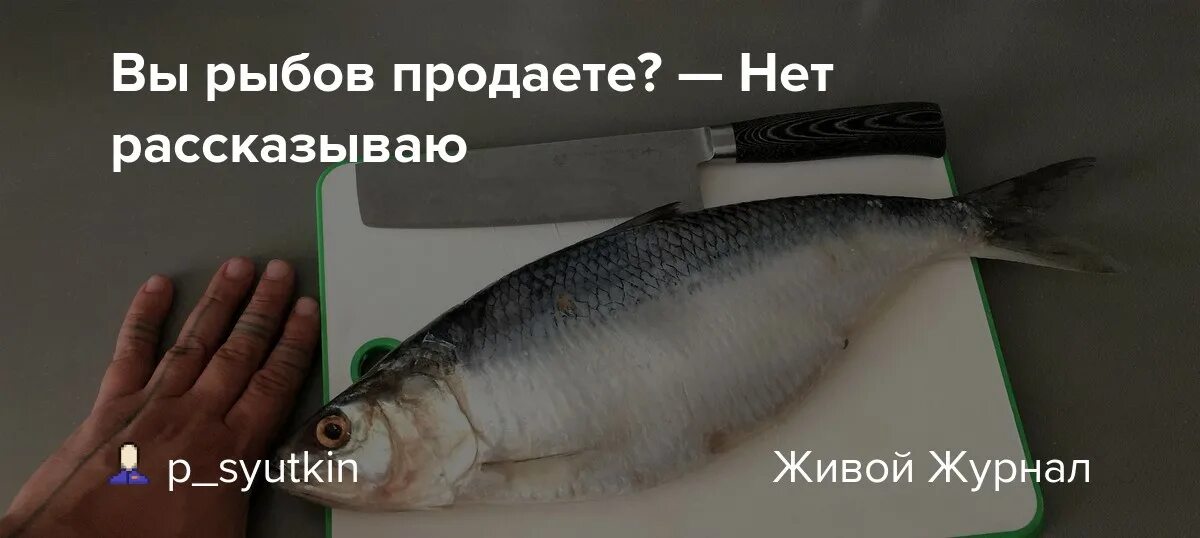 Вы рыбов продаете? — Нет рассказываю

p_syutkin

Живой Журнал